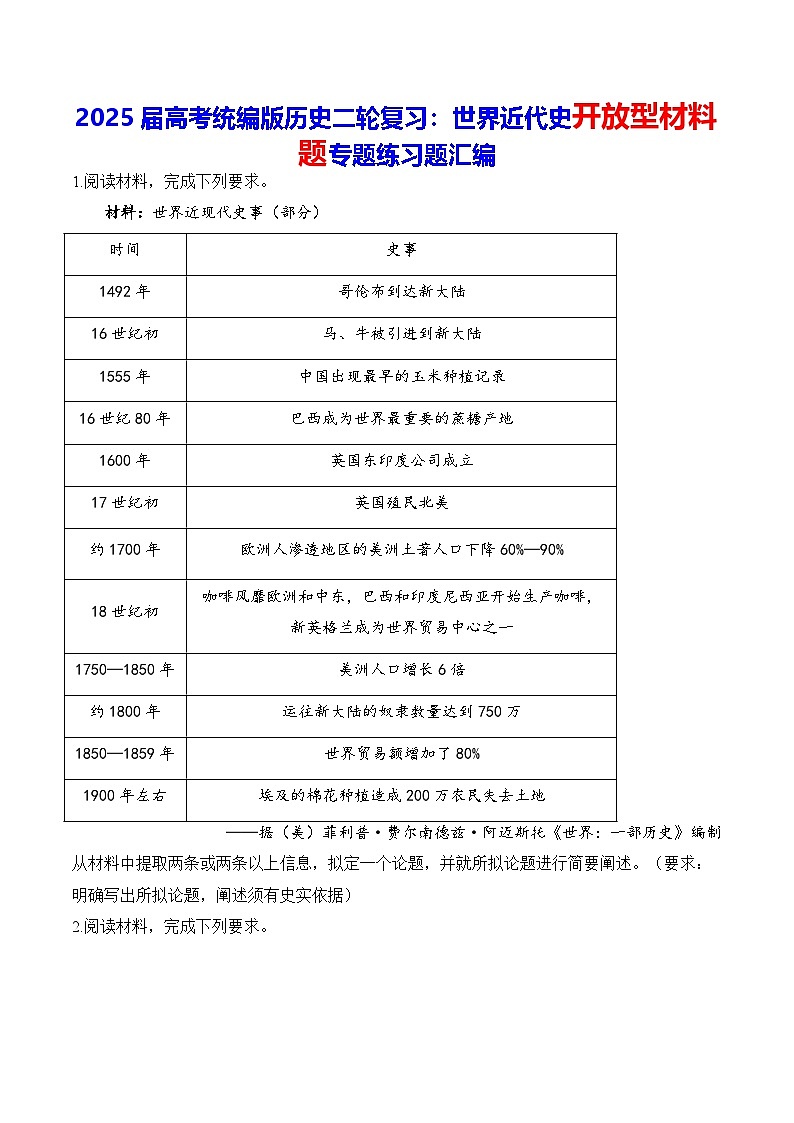 2025届高考统编版历史二轮复习：世界近代史开放型材料题专题练习题汇编

1.阅读材料，完成下列要求。

材料：世界近现代史事（部分）

| 时间 | 史事 |
|---|---|
| 1492年 | 哥伦布到达新大陆 |
| 16世纪初 | 马、牛被引进到新大陆 |
| 1555年 | 中国出现最早的玉米种植记录 |
| 16世纪80年 | 巴西成为世界最重要的蔗糖产地 |
| 1600年 | 英国东印度公司成立 |
| 17世纪初 | 英国殖民北美 |
| 约1700年 | 欧洲人渗透地区的美洲土著人口下降60%—90% |
| 18世纪初 | 咖啡风靡欧洲和中东，巴西和印度尼西亚开始生产咖啡，新英格兰成为世界贸易中心之一 |
| 1750—1850年 | 美洲人口增长6倍 |
| 约1800年 | 运往新大陆的奴隶数量达到750万 |
| 1850—1859年 | 世界贸易额增加了80% |
| 1900年左右 | 埃及的棉花种植造成200万农民失去土地 |

——据（美）菲利普·费尔南德兹·阿迈斯托《世界：一部历史》编制

从材料中提取两条或两条以上信息，拟定一个论题，并就所拟论题进行简要阐述。（要求：明确写出所拟论题，阐述须有史实依据）

2.阅读材料，完成下列要求。